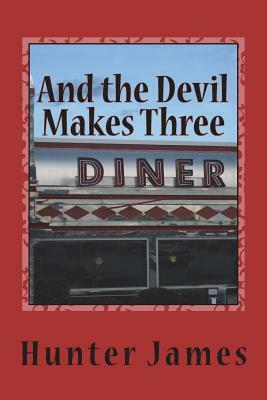 And the Devil Makes Three

DINER

Hunter James